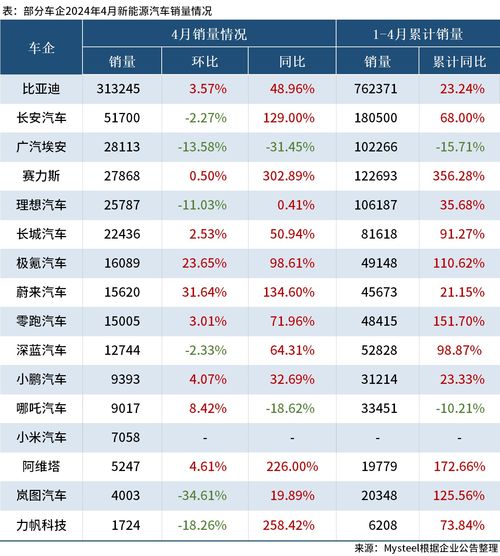 表：部分车企2024年4月新能源汽车销量情况

| 车企 | 4月销量情况 | | | 1-4月累计销量 | |
|---|---|---|---|---|---|
| | 销量 | 环比 | 同比 | 销量 | 累计同比 |
| 比亚迪 | 313245 | 3.57% | 48.96% | 762371 | 23.24% |
| 长安汽车 | 51700 | -2.27% | 129.00% | 180500 | 68.00% |
| 广汽埃安 | 28113 | -13.58% | -31.45% | 102266 | -15.71% |
| 赛力斯 | 27868 | 0.50% | 302.89% | 122693 | 356.28% |
| 理想汽车 | 25787 | -11.03% | 0.41% | 106187 | 35.68% |
| 长城汽车 | 22436 | 2.53% | 50.94% | 81618 | 91.27% |
| 极氪汽车 | 16089 | 23.65% | 98.61% | 49148 | 110.62% |
| 蔚来汽车 | 15620 | 31.64% | 134.60% | 45673 | 21.15% |
| 零跑汽车 | 15005 | 3.01% | 71.96% | 48415 | 151.70% |
| 深蓝汽车 | 12744 | -2.33% | 64.31% | 52828 | 98.87% |
| 小鹏汽车 | 9393 | 4.07% | 32.69% | 31214 | 23.33% |
| 哪吒汽车 | 9017 | 8.42% | -18.62% | 33451 | -10.21% |
| 小米汽车 | 7058 | - | - | - | - |
| 阿维塔 | 5247 | 4.61% | 226.00% | 19779 | 172.66% |
| 岚图汽车 | 4003 | -34.61% | 19.89% | 20348 | 125.56% |
| 力帆科技 | 1724 | -18.26% | 258.42% | 6208 | 73.84% |

来源：Mysteel根据企业公告整理